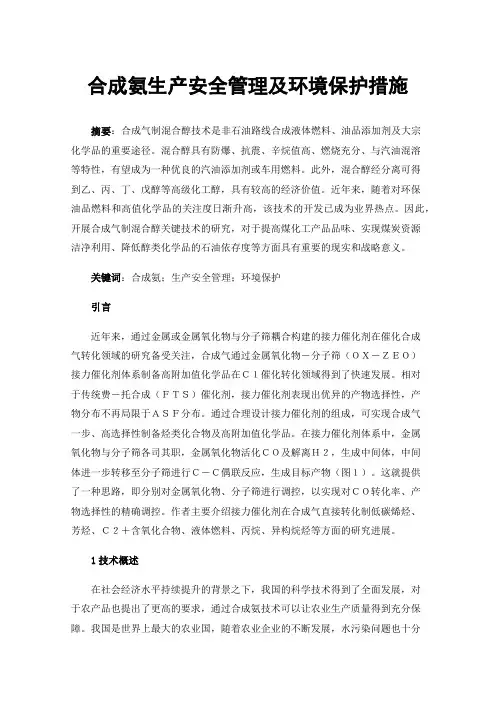 合成氨生产安全管理及环境保护措施

摘要：合成气制混合醇技术是非石油路线合成液体燃料、油品添加剂及大宗化学品的重要途径。混合醇具有防爆、抗震、辛烷值高、燃烧充分、与汽油混溶等特性，有望成为一种优良的汽油添加剂或车用燃料。此外，混合醇经分离可得到乙、丙、丁、戊醇等高级化工醇，具有较高的经济价值。近年来，随着对环保油品燃料和高值化学品的关注度日渐升高，该技术的开发已成为业界热点。因此，开展合成气制混合醇关键技术的研究，对于提高煤化工产品品味、实现煤炭资源洁净利用、降低醇类化学品的石油依存度等方面具有重要的现实和战略意义。

关键词：合成氨；生产安全管理；环境保护

引言

近年来，通过金属或金属氧化物与分子筛耦合构建的接力催化剂在催化合成气转化领域的研究备受关注，合成气通过金属氧化物－分子筛（ＯＸ－ＺＥＯ）接力催化剂体系制备高附加值化学品在Ｃ１催化转化领域得到了快速发展。相对于传统费－托合成（ＦＴＳ）催化剂，接力催化剂表现出优异的产物选择性，产物分布不再局限于ＡＳＦ分布。通过合理设计接力催化剂的组成，可实现合成气一步、高选择性制备烃类化合物及高附加值化学品。在接力催化剂体系中，金属氧化物与分子筛各司其职，金属氧化物活化ＣＯ及解离Ｈ２，生成中间体，中间体进一步转移至分子筛进行Ｃ－Ｃ偶联反应，生成目标产物（图１）。这就提供了一种思路，即分别对金属氧化物、分子筛进行调控，以实现对ＣＯ转化率、产物选择性的精确调控。作者主要介绍接力催化剂在合成气直接转化制低碳烯烃、芳烃、Ｃ２＋含氧化合物、液体燃料、丙烷、异构烷烃等方面的研究进展。

1 技术概述

在社会经济水平持续提升的背景之下，我国的科学技术得到了全面发展，对于农产品也提出了更高的要求，通过合成氨技术可以让农业生产质量得到充分保障。我国是世界上最大的农业国，随着农业企业的不断发展，水污染问题也十分